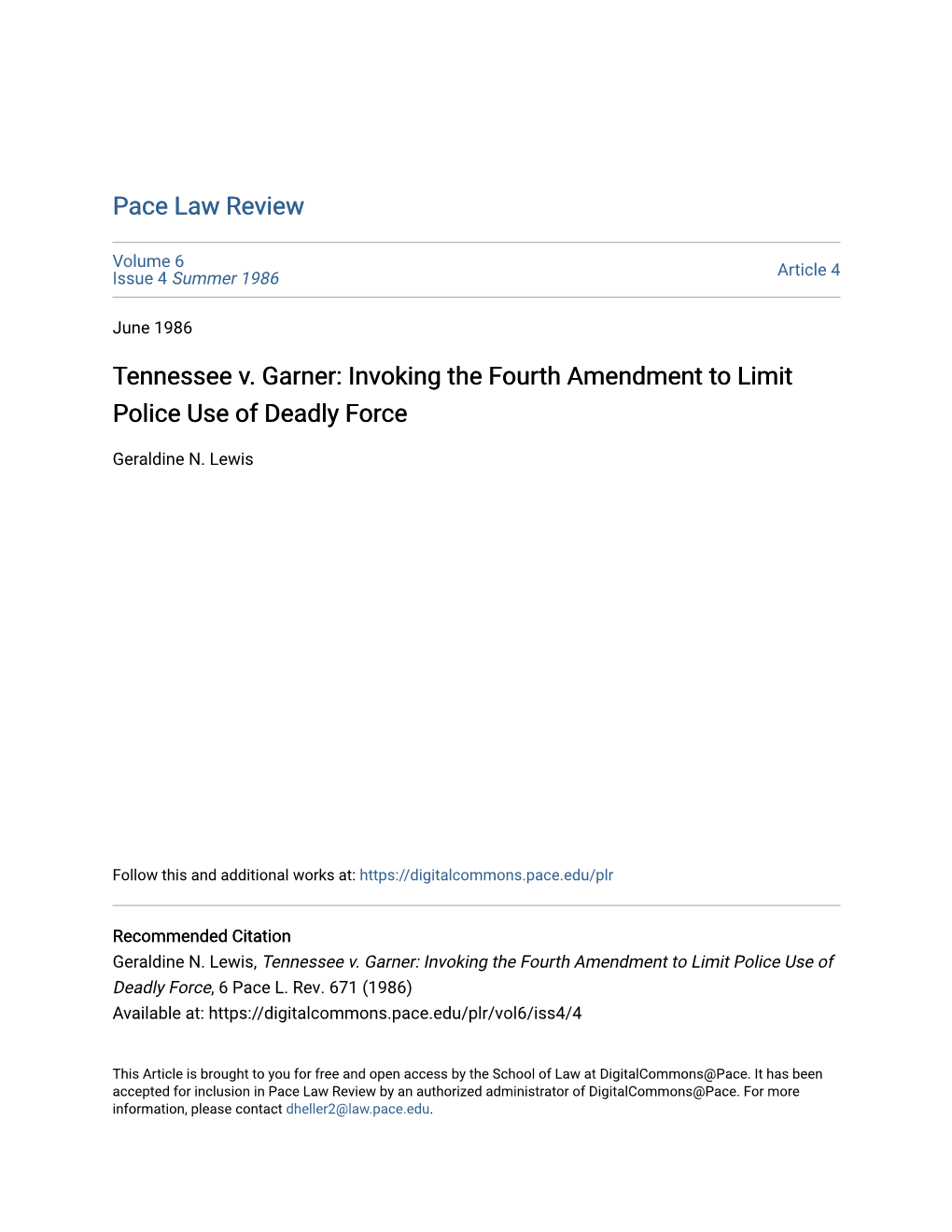 Pace Law Review

Volume 6
Issue 4 Summer 1986

Article 4

June 1986

Tennessee v. Garner: Invoking the Fourth Amendment to Limit Police Use of Deadly Force

Geraldine N. Lewis

Follow this and additional works at: https://digitalcommons.pace.edu/plr

Recommended Citation
Geraldine N. Lewis, Tennessee v. Garner: Invoking the Fourth Amendment to Limit Police Use of Deadly Force, 6 Pace L. Rev. 671 (1986)
Available at: https://digitalcommons.pace.edu/plr/vol6/iss4/4

This Article is brought to you for free and open access by the School of Law at DigitalCommons@Pace. It has been accepted for inclusion in Pace Law Review by an authorized administrator of DigitalCommons@Pace. For more information, please contact dheller2@law.pace.edu.